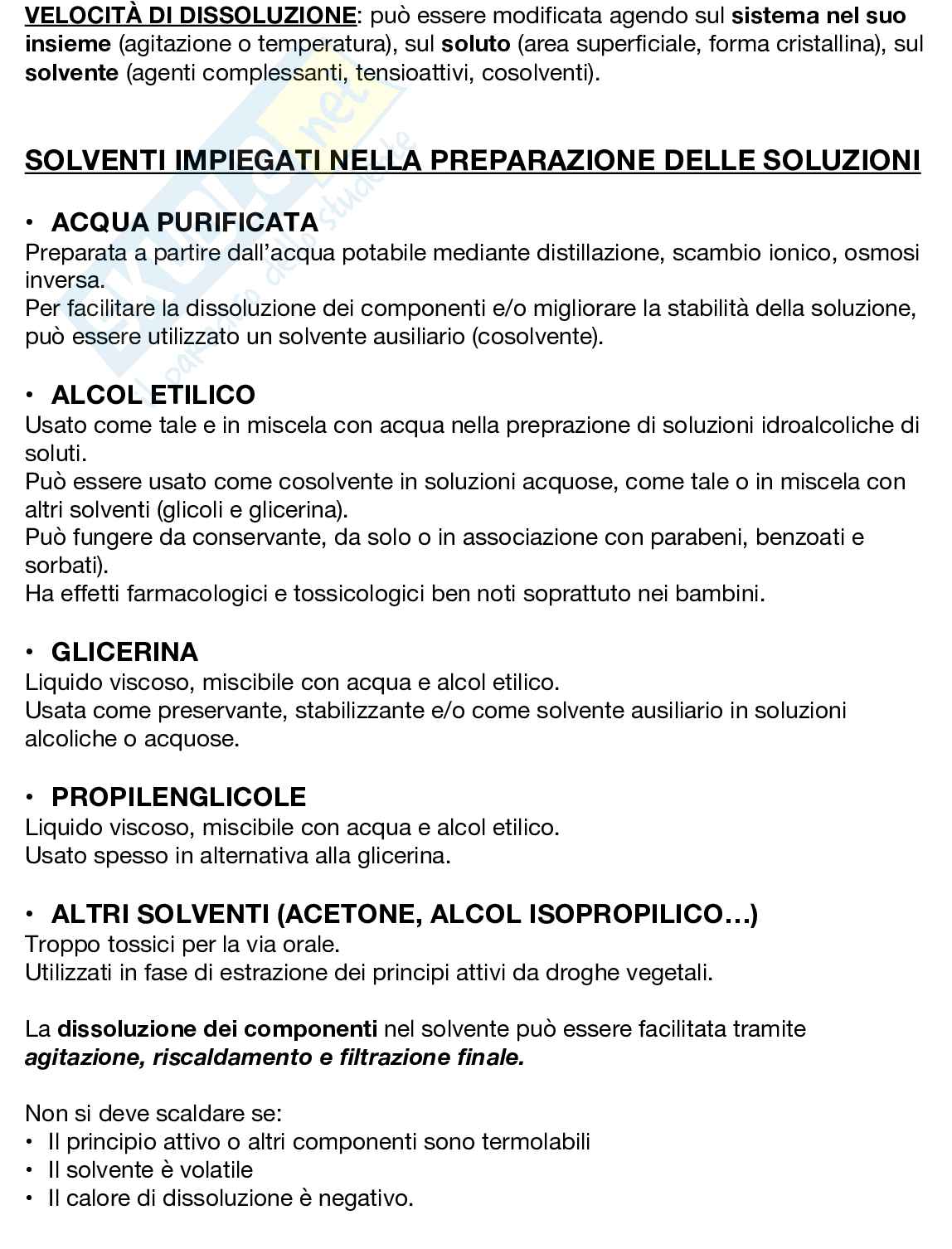 VELOCITÀ DI DISSOLUZIONE: può essere modificata agendo sul sistema nel suo insieme (agitazione o temperatura), sul soluto (area superficiale, forma cristallina), sul solvente (agenti complessanti, tensioattivi, cosolventi).

SOLVENTI IMPIEGATI NELLA PREPARAZIONE DELLE SOLUZIONI

• ACQUA PURIFICATA
Preparata a partire dall'acqua potabile mediante distillazione, scambio ionico, osmosi inversa.
Per facilitare la dissoluzione dei componenti e/o migliorare la stabilità della soluzione, può essere utilizzato un solvente ausiliario (cosolvente).

• ALCOL ETILICO
Usato come tale e in miscela con acqua nella preprazione di soluzioni idroalcoliche di soluti.
Può essere usato come cosolvente in soluzioni acquose, come tale o in miscela con altri solventi (glicoli e glicerina).
Può fungere da conservante, da solo o in associazione con parabeni, benzoati e sorbati).
Ha effetti farmacologici e tossicologici ben noti soprattuto nei bambini.

• GLICERINA
Liquido viscoso, miscibile con acqua e alcol etilico.
Usata come preservante, stabilizzante e/o come solvente ausiliario in soluzioni alcoliche o acquose.

• PROPILENGLICOLE
Liquido viscoso, miscibile con acqua e alcol etilico.
Usato spesso in alternativa alla glicerina.

• ALTRI SOLVENTI (ACETONE, ALCOL ISOPROPILICO…)
Troppo tossici per la via orale.
Utilizzati in fase di estrazione dei principi attivi da droghe vegetali.

La dissoluzione dei componenti nel solvente può essere facilitata tramite agitazione, riscaldamento e filtrazione finale.

Non si deve scaldare se:
• Il principio attivo o altri componenti sono termolabili
• Il solvente è volatile
• Il calore di dissoluzione è negativo.